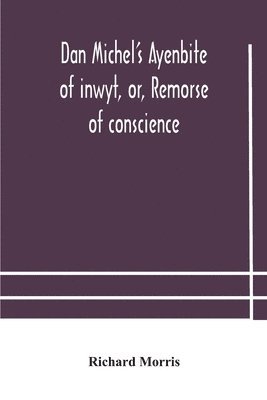 Dan Michel's Ayenbite of inwyt, or, Remorse of conscience

Richard Morris